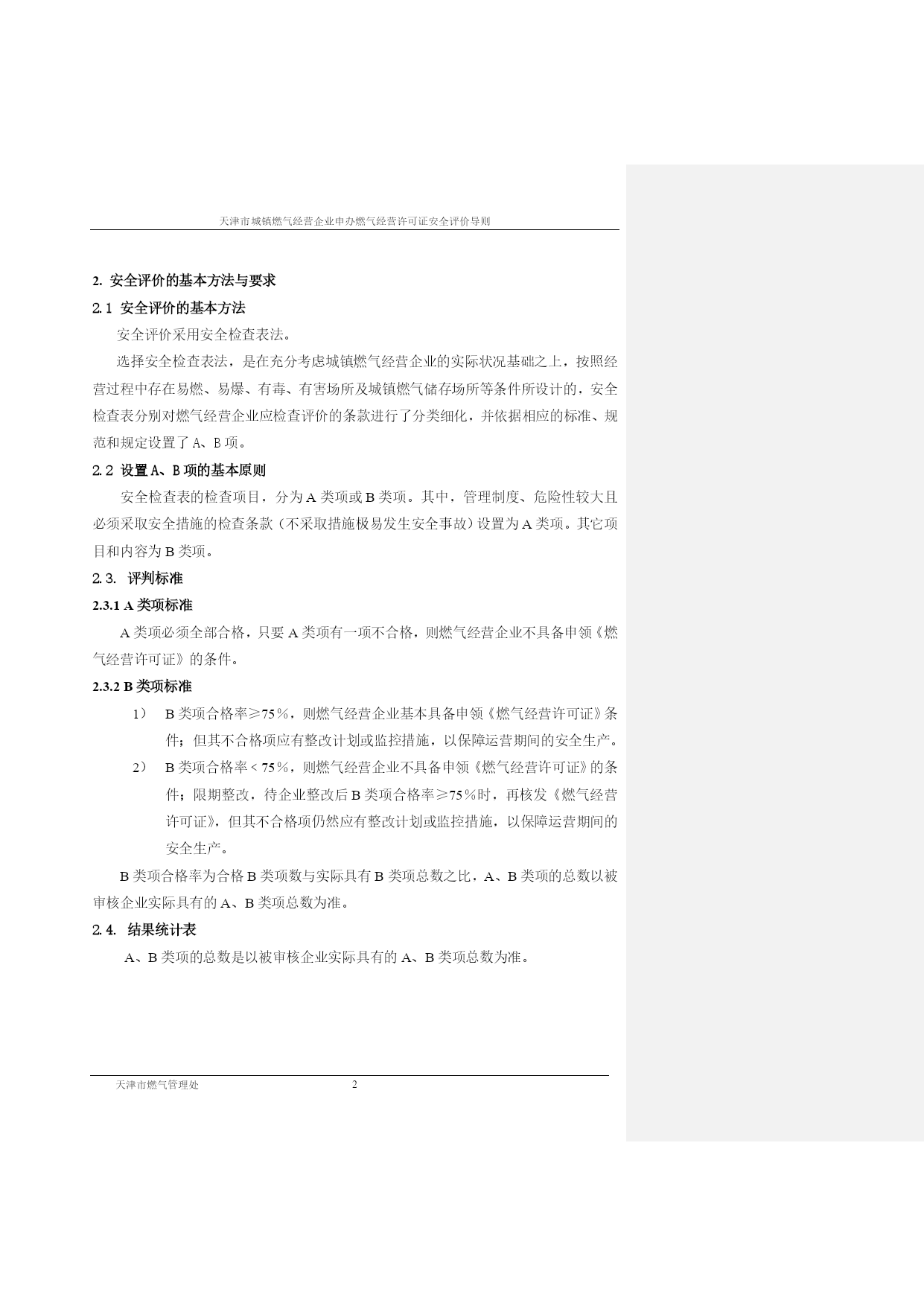 天津市城镇燃气经营企业申办燃气经营许可证安全评价导则

2. 安全评价的基本方法与要求

2.1 安全评价的基本方法

安全评价采用安全检查表法。

选择安全检查表法，是在充分考虑城镇燃气经营企业的实际状况基础之上，按照经营过程中存在易燃、易爆、有毒、有害场所及城镇燃气储存场所等条件所设计的，安全检查表分别对燃气经营企业应检查评价的条款进行了分类细化，并依据相应的标准、规范和规定设置了 A、B 项。

2.2 设置 A、B 项的基本原则

安全检查表的检查项目，分为 A 类项或 B 类项。其中，管理制度、危险性较大且必须采取安全措施的检查条款（不采取措施极易发生安全事故）设置为 A 类项。其它项目和内容为 B 类项。

2.3. 评判标准

2.3.1 A 类项标准

A 类项必须全部合格，只要 A 类项有一项不合格，则燃气经营企业不具备申领《燃气经营许可证》的条件。

2.3.2 B 类项标准

1） B 类项合格率≥75％，则燃气经营企业基本具备申领《燃气经营许可证》条件；但其不合格项应有整改计划或监控措施，以保障运营期间的安全生产。

2） B 类项合格率＜75％，则燃气经营企业不具备申领《燃气经营许可证》的条件；限期整改，待企业整改后 B 类项合格率≥75％时，再核发《燃气经营许可证》，但其不合格项仍然应有整改计划或监控措施，以保障运营期间的安全生产。

B 类项合格率为合格 B 类项数与实际具有 B 类项总数之比，A、B 类项的总数以被审核企业实际具有的 A、B 类项总数为准。

2.4. 结果统计表

A、B 类项的总数是以被审核企业实际具有的 A、B 类项总数为准。

天津市燃气管理处 2